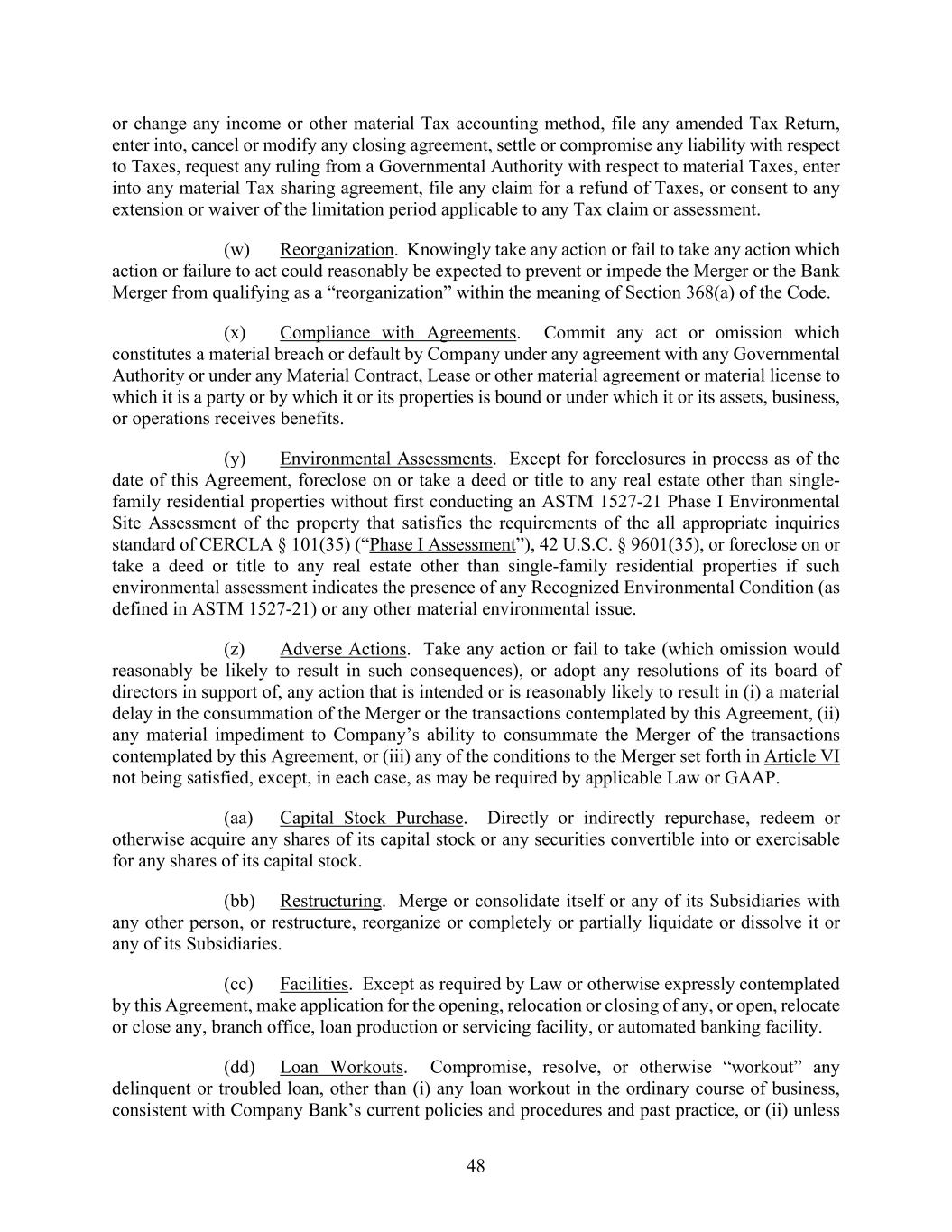 or change any income or other material Tax accounting method, file any amended Tax Return, enter into, cancel or modify any closing agreement, settle or compromise any liability with respect to Taxes, request any ruling from a Governmental Authority with respect to material Taxes, enter into any material Tax sharing agreement, file any claim for a refund of Taxes, or consent to any extension or waiver of the limitation period applicable to any Tax claim or assessment.

(w) Reorganization. Knowingly take any action or fail to take any action which action or failure to act could reasonably be expected to prevent or impede the Merger or the Bank Merger from qualifying as a “reorganization” within the meaning of Section 368(a) of the Code.

(x) Compliance with Agreements. Commit any act or omission which constitutes a material breach or default by Company under any agreement with any Governmental Authority or under any Material Contract, Lease or other material agreement or material license to which it is a party or by which it or its properties is bound or under which it or its assets, business, or operations receives benefits.

(y) Environmental Assessments. Except for foreclosures in process as of the date of this Agreement, foreclose on or take a deed or title to any real estate other than single-family residential properties without first conducting an ASTM 1527-21 Phase I Environmental Site Assessment of the property that satisfies the requirements of the all appropriate inquiries standard of CERCLA § 101(35) (“Phase I Assessment”), 42 U.S.C. § 9601(35), or foreclose on or take a deed or title to any real estate other than single-family residential properties if such environmental assessment indicates the presence of any Recognized Environmental Condition (as defined in ASTM 1527-21) or any other material environmental issue.

(z) Adverse Actions. Take any action or fail to take (which omission would reasonably be likely to result in such consequences), or adopt any resolutions of its board of directors in support of, any action that is intended or is reasonably likely to result in (i) a material delay in the consummation of the Merger or the transactions contemplated by this Agreement, (ii) any material impediment to Company’s ability to consummate the Merger of the transactions contemplated by this Agreement, or (iii) any of the conditions to the Merger set forth in Article VI not being satisfied, except, in each case, as may be required by applicable Law or GAAP.

(aa) Capital Stock Purchase. Directly or indirectly repurchase, redeem or otherwise acquire any shares of its capital stock or any securities convertible into or exercisable for any shares of its capital stock.

(bb) Restructuring. Merge or consolidate itself or any of its Subsidiaries with any other person, or restructure, reorganize or completely or partially liquidate or dissolve it or any of its Subsidiaries.

(cc) Facilities. Except as required by Law or otherwise expressly contemplated by this Agreement, make application for the opening, relocation or closing of any, or open, relocate or close any, branch office, loan production or servicing facility, or automated banking facility.

(dd) Loan Workouts. Compromise, resolve, or otherwise “workout” any delinquent or troubled loan, other than (i) any loan workout in the ordinary course of business, consistent with Company Bank’s current policies and procedures and past practice, or (ii) unless

48